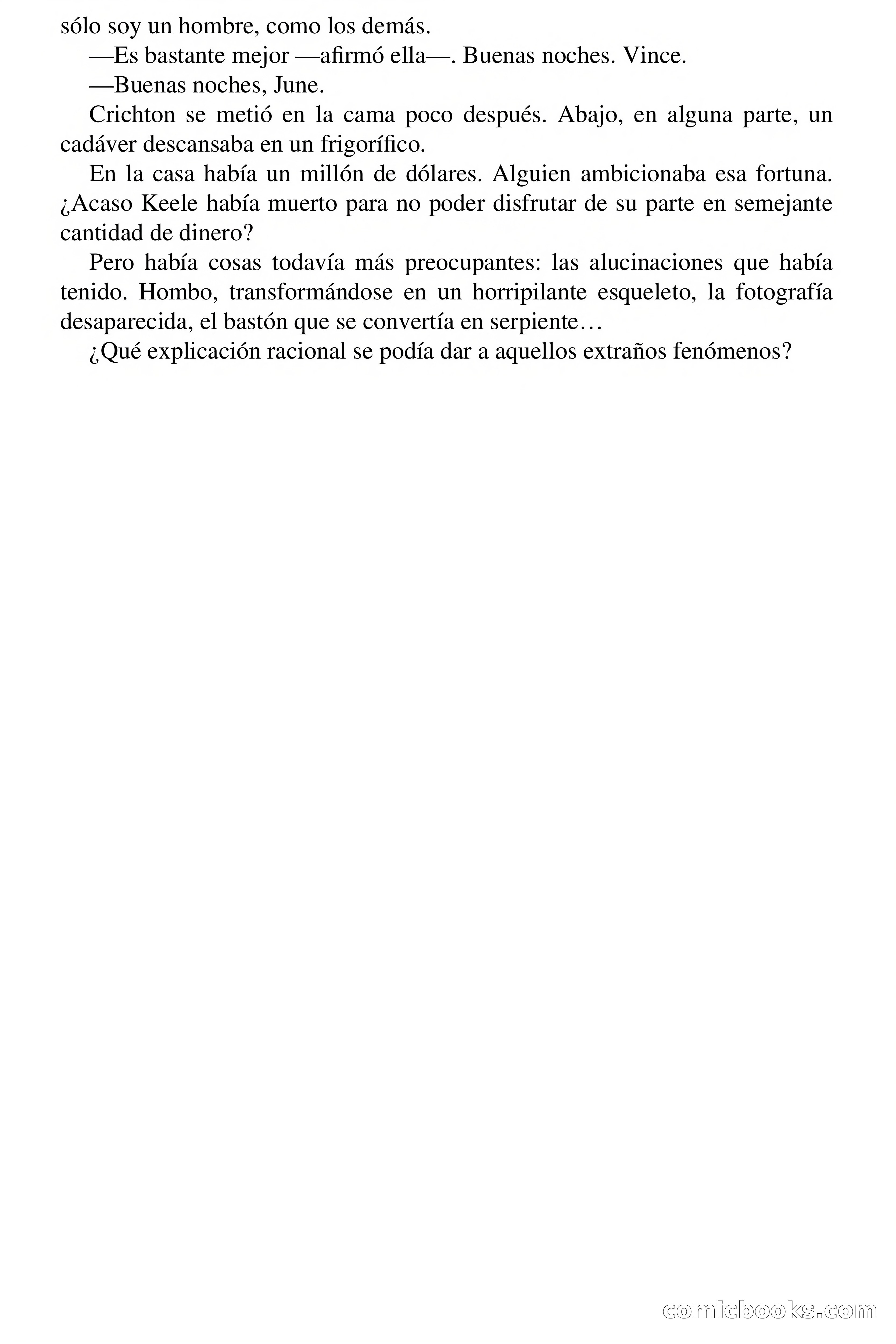 sólo soy un hombre, como los demás.

—Es bastante mejor —afirmó ella—. Buenas noches. Vince.

—Buenas noches, June.

Crichton se metió en la cama poco después. Abajo, en alguna parte, un cadáver descansaba en un frigorífico.

En la casa había un millón de dólares. Alguien ambicionaba esa fortuna. ¿Acaso Keele había muerto para no poder disfrutar de su parte en semejante cantidad de dinero?

Pero había cosas todavía más preocupantes: las alucinaciones que había tenido. Hombo, transformándose en un horripilante esqueleto, la fotografía desaparecida, el bastón que se convertía en serpiente…

¿Qué explicación racional se podía dar a aquellos extraños fenómenos?

comicbooks.com